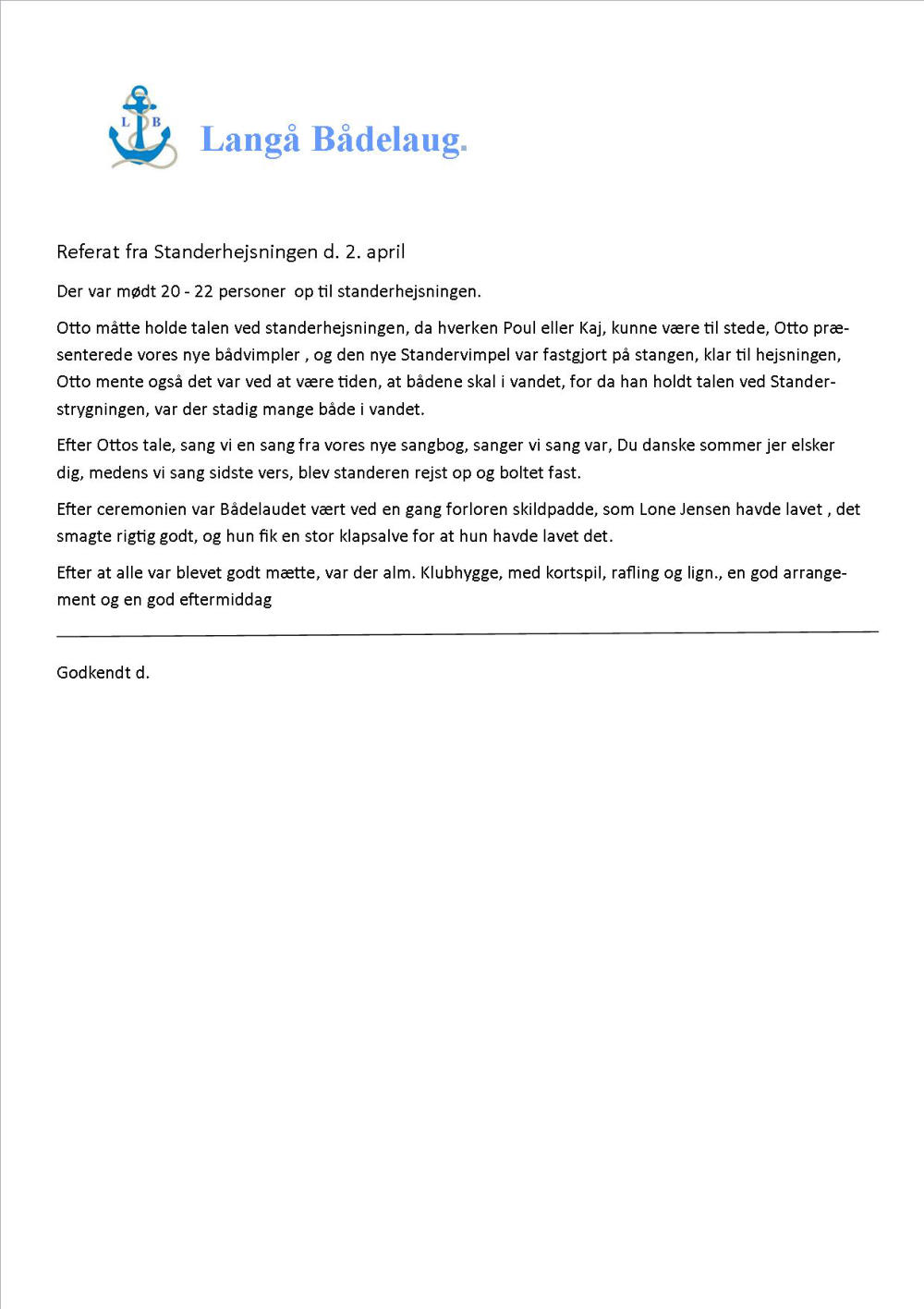 L B

Langå Bådelaug.

Referat fra Standerhejsningen d. 2. april

Der var mødt 20 - 22 personer op til standerhejsningen.

Otto måtte holde talen ved standerhejsningen, da hverken Poul eller Kaj, kunne være til stede, Otto præsenterede vores nye bådvimpler , og den nye Standervimpel var fastgjort på stangen, klar til hejsningen, Otto mente også det var ved at være tiden, at bådene skal i vandet, for da han holdt talen ved Standerstrygningen, var der stadig mange både i vandet.

Efter Ottos tale, sang vi en sang fra vores nye sangbog, sanger vi sang var, Du danske sommer jer elsker dig, medens vi sang sidste vers, blev standeren rejst op og boltet fast.

Efter ceremonien var Bådelaudet vært ved en gang forloren skildpadde, som Lone Jensen havde lavet , det smagte rigtig godt, og hun fik en stor klapsalve for at hun havde lavet det.

Efter at alle var blevet godt mætte, var der alm. Klubhygge, med kortspil, rafling og lign., en god arrangement og en god eftermiddag

Godkendt d.